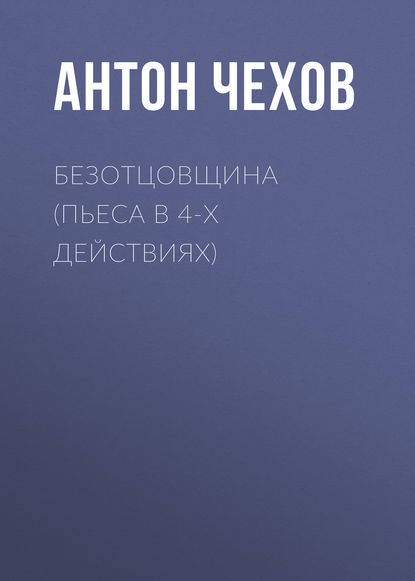 АНТОН ЧЕХОВ

БЕЗОТЦОВЩИНА (ПЬЕСА В 4-Х ДЕЙСТВИЯХ)